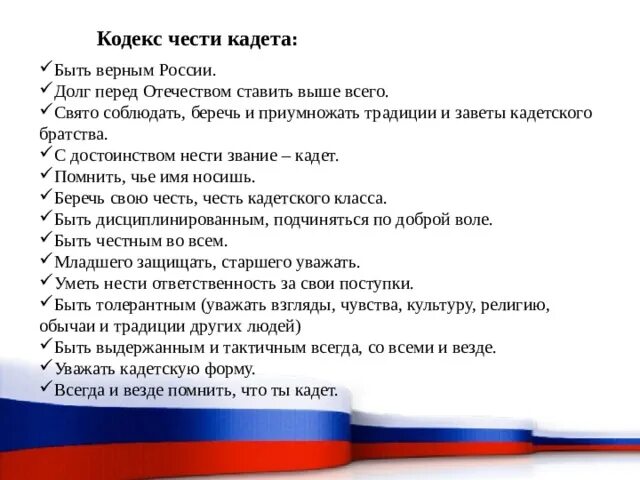 Кодекс чести кадета:

✓Быть верным России.
✓Долг перед Отечеством ставить выше всего.
✓Свято соблюдать, беречь и приумножать традиции и заветы кадетского братства.
✓С достоинством нести звание – кадет.
✓Помнить, чье имя носишь.
✓Беречь свою честь, честь кадетского класса.
✓Быть дисциплинированным, подчиняться по доброй воле.
✓Быть честным во всем.
✓Младшего защищать, старшего уважать.
✓Уметь нести ответственность за свои поступки.
✓Быть толерантным (уважать взгляды, чувства, культуру, религию, обычаи и традиции других людей)
✓Быть выдержанным и тактичным всегда, со всеми и везде.
✓Уважать кадетскую форму.
✓Всегда и везде помнить, что ты кадет.